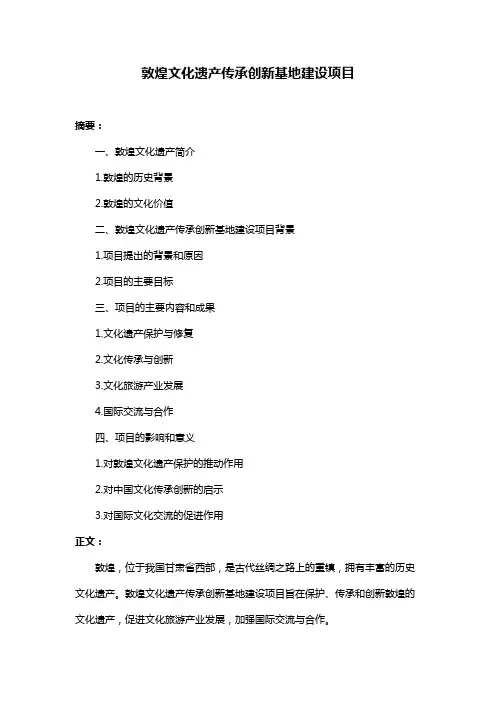 敦煌文化遗产传承创新基地建设项目

摘要：

一、敦煌文化遗产简介

1.敦煌的历史背景

2.敦煌的文化价值

二、敦煌文化遗产传承创新基地建设项目背景

1.项目提出的背景和原因

2.项目的主要目标

三、项目的主要内容和成果

1.文化遗产保护与修复

2.文化传承与创新

3.文化旅游产业发展

4.国际交流与合作

四、项目的影响和意义

1.对敦煌文化遗产保护的推动作用

2.对中国文化传承创新的启示

3.对国际文化交流的促进作用

正文：

敦煌，位于我国甘肃省西部，是古代丝绸之路上的重镇，拥有丰富的历史文化遗产。敦煌文化遗产传承创新基地建设项目旨在保护、传承和创新敦煌的文化遗产，促进文化旅游产业发展，加强国际交流与合作。